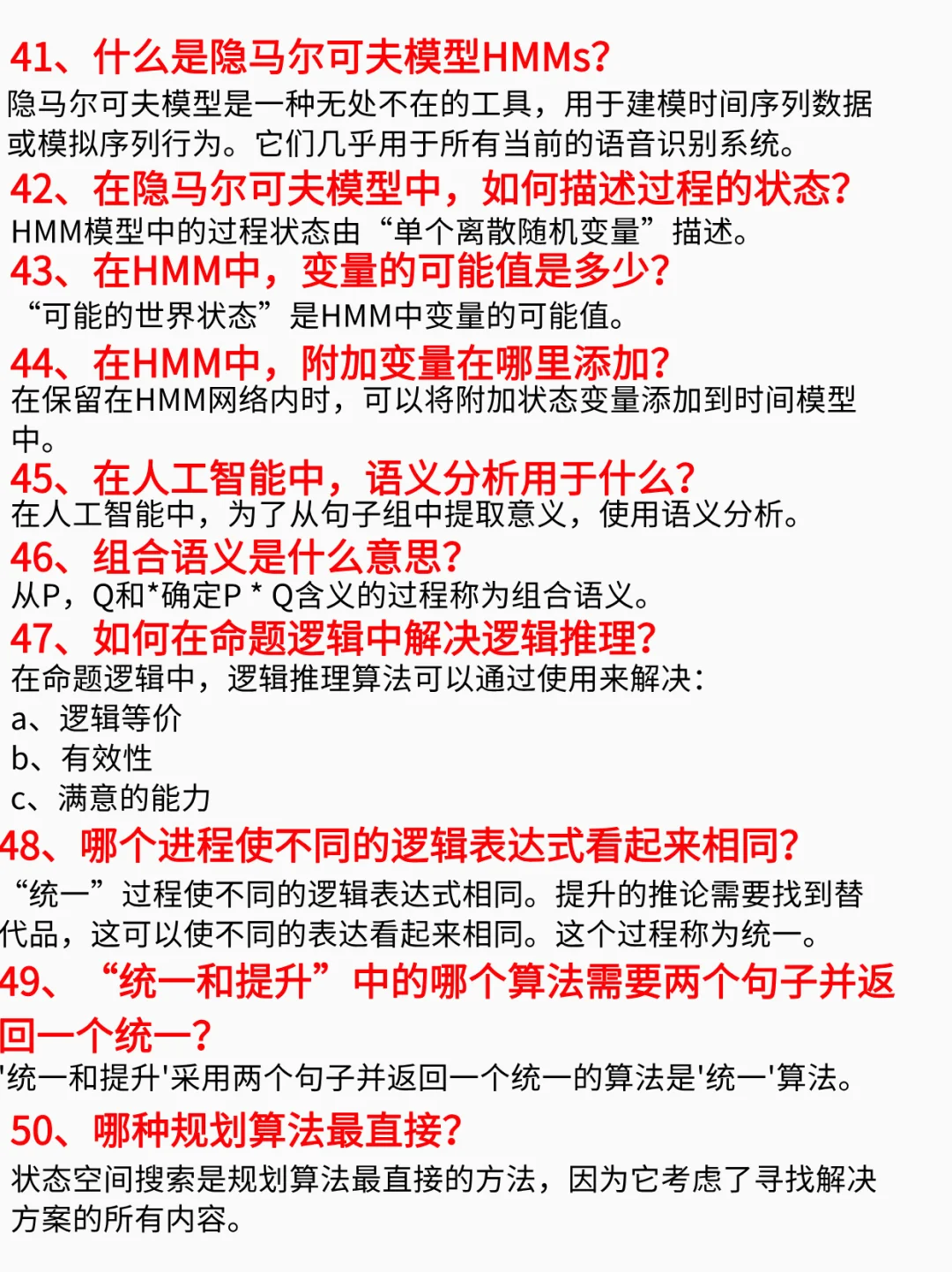 41、什么是隐马尔可夫模型HMMs?
隐马尔可夫模型是一种无处不在的工具，用于建模时间序列数据或模拟序列行为。它们几乎用于所有当前的语音识别系统。

42、在隐马尔可夫模型中，如何描述过程的状态?
HMM模型中的过程状态由“单个离散随机变量”描述。

43、在HMM中，变量的可能值是多少?
“可能的世界状态”是HMM中变量的可能值。

44、在HMM中，附加变量在哪里添加?
在保留在HMM网络内时，可以将附加状态变量添加到时间模型中。

45、在人工智能中，语义分析用于什么?
在人工智能中，为了从句子组中提取意义，使用语义分析。

46、组合语义是什么意思?
从P，Q和*确定P * Q含义的过程称为组合语义。

47、如何在命题逻辑中解决逻辑推理?
在命题逻辑中，逻辑推理算法可以通过使用来解决：
a、逻辑等价
b、有效性
c、满意的能力

48、哪个进程使不同的逻辑表达式看起来相同?
“统一”过程使不同的逻辑表达式相同。提升的推论需要找到替代品，这可以使不同的表达看起来相同。这个过程称为统一。

49、“统一和提升”中的哪个算法需要两个句子并返回一个统一?
'统一和提升'采用两个句子并返回一个统一的算法是'统一'算法。

50、哪种规划算法最直接?
状态空间搜索是规划算法最直接的方法，因为它考虑了寻找解决方案的所有内容。